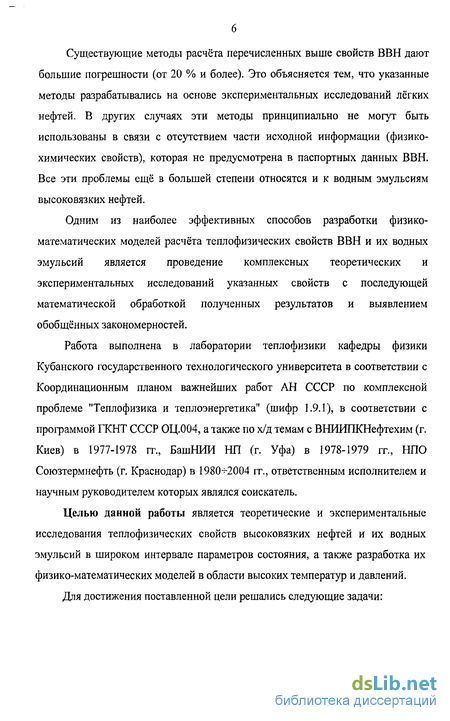 6

Существующие методы расчёта перечисленных выше свойств ВВН дают большие погрешности (от 20 % и более). Это объясняется тем, что указанные методы разрабатывались на основе экспериментальных исследований лёгких нефтей. В других случаях эти методы принципиально не могут быть использованы в связи с отсутствием части исходной информации (физико-химических свойств), которая не предусмотрена в паспортных данных ВВН. Все эти проблемы ещё в большей степени относятся и к водным эмульсиям высоковязких нефтей.

Одним из наиболее эффективных способов разработки физико-математических моделей расчёта теплофизических свойств ВВН и их водных эмульсий является проведение комплексных теоретических и экспериментальных исследований указанных свойств с последующей математической обработкой полученных результатов и выявлением обобщённых закономерностей.

Работа выполнена в лаборатории теплофизики кафедры физики Кубанского государственного технологического университета в соответствии с Координационным планом важнейших работ АН СССР по комплексной проблеме "Теплофизика и теплоэнергетика" (шифр 1.9.1), в соответствии с программой ГКНТ СССР ОЦ.004, а также по х/д темам с ВНИИПКНефтехим (г. Киев) в 1977-1978 гг., БашНИИ НП (г. Уфа) в 1978-1979 гг., НПО Союзтермнефть (г. Краснодар) в 1980÷2004 гг., ответственным исполнителем и научным руководителем которых являлся соискатель.

Целью данной работы является теоретические и экспериментальные исследования теплофизических свойств высоковязких нефтей и их водных эмульсий в широком интервале параметров состояния, а также разработка их физико-математических моделей в области высоких температур и давлений.

Для достижения поставленной цели решались следующие задачи:

dsLib.net
библиотека диссертаций